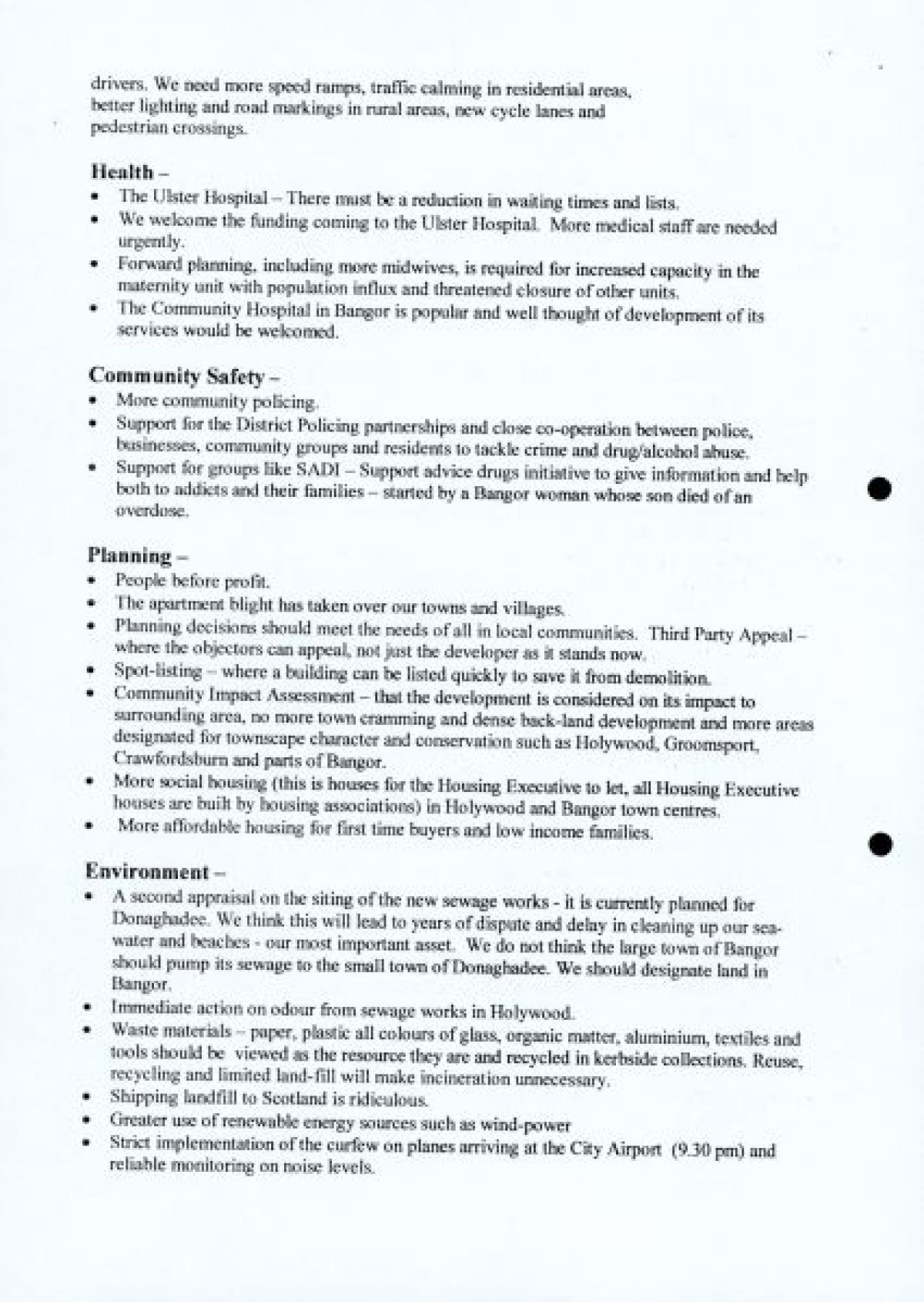 drivers. We need more speed ramps, traffic calming in residential areas, better lighting and road markings in rural areas, new cycle lanes and pedestrian crossings.

Health –
• The Ulster Hospital – There must be a reduction in waiting times and lists.
• We welcome the funding coming to the Ulster Hospital. More medical staff are needed urgently.
• Forward planning, including more midwives, is required for increased capacity in the maternity unit with population influx and threatened closure of other units.
• The Community Hospital in Bangor is popular and well thought of development of its services would be welcomed.

Community Safety –
• More community policing.
• Support for the District Policing partnerships and close co-operation between police, businesses, community groups and residents to tackle crime and drug/alcohol abuse.
• Support for groups like SADI – Support advice drugs initiative to give information and help both to addicts and their families – started by a Bangor woman whose son died of an overdose.

Planning –
• People before profit.
• The apartment blight has taken over our towns and villages.
• Planning decisions should meet the needs of all in local communities. Third Party Appeal – where the objectors can appeal, not just the developer as it stands now.
• Spot-listing – where a building can be listed quickly to save it from demolition.
• Community Impact Assessment – that the development is considered on its impact to surrounding area, no more town cramming and dense back-land development and more areas designated for townscape character and conservation such as Holywood, Groomsport, Crawfordsburn and parts of Bangor.
• More social housing (this is houses for the Housing Executive to let, all Housing Executive houses are built by housing associations) in Holywood and Bangor town centres.
• More affordable housing for first time buyers and low income families.

Environment –
• A second appraisal on the siting of the new sewage works - it is currently planned for Donaghadee. We think this will lead to years of dispute and delay in cleaning up our sea-water and beaches - our most important asset. We do not think the large town of Bangor should pump its sewage to the small town of Donaghadee. We should designate land in Bangor.
• Immediate action on odour from sewage works in Holywood.
• Waste materials – paper, plastic all colours of glass, organic matter, aluminium, textiles and tools should be viewed as the resource they are and recycled in kerbside collections. Reuse, recycling and limited land-fill will make incineration unnecessary.
• Shipping landfill to Scotland is ridiculous.
• Greater use of renewable energy sources such as wind-power
• Strict implementation of the curfew on planes arriving at the City Airport (9.30 pm) and reliable monitoring on noise levels.